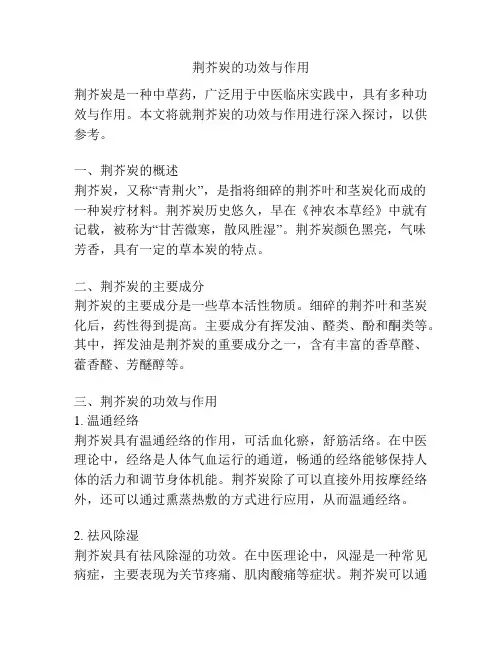 荆芥炭的功效与作用

荆芥炭是一种中草药，广泛用于中医临床实践中，具有多种功效与作用。本文将就荆芥炭的功效与作用进行深入探讨，以供参考。

一、荆芥炭的概述
荆芥炭，又称“青荆火”，是指将细碎的荆芥叶和茎炭化而成的一种炭疗材料。荆芥炭历史悠久，早在《神农本草经》中就有记载，被称为“甘苦微寒，散风胜湿”。荆芥炭颜色黑亮，气味芳香，具有一定的草本炭的特点。

二、荆芥炭的主要成分
荆芥炭的主要成分是一些草本活性物质。细碎的荆芥叶和茎炭化后，药性得到提高。主要成分有挥发油、醛类、酚和酮类等。其中，挥发油是荆芥炭的重要成分之一，含有丰富的香草醛、藿香醛、芳醚醇等。

三、荆芥炭的功效与作用
1. 温通经络
荆芥炭具有温通经络的作用，可活血化瘀，舒筋活络。在中医理论中，经络是人体气血运行的通道，畅通的经络能够保持人体的活力和调节身体机能。荆芥炭除了可以直接外用按摩经络外，还可以通过熏蒸热敷的方式进行应用，从而温通经络。

2. 祛风除湿
荆芥炭具有祛风除湿的功效。在中医理论中，风湿是一种常见病症，主要表现为关节疼痛、肌肉酸痛等症状。荆芥炭可以通